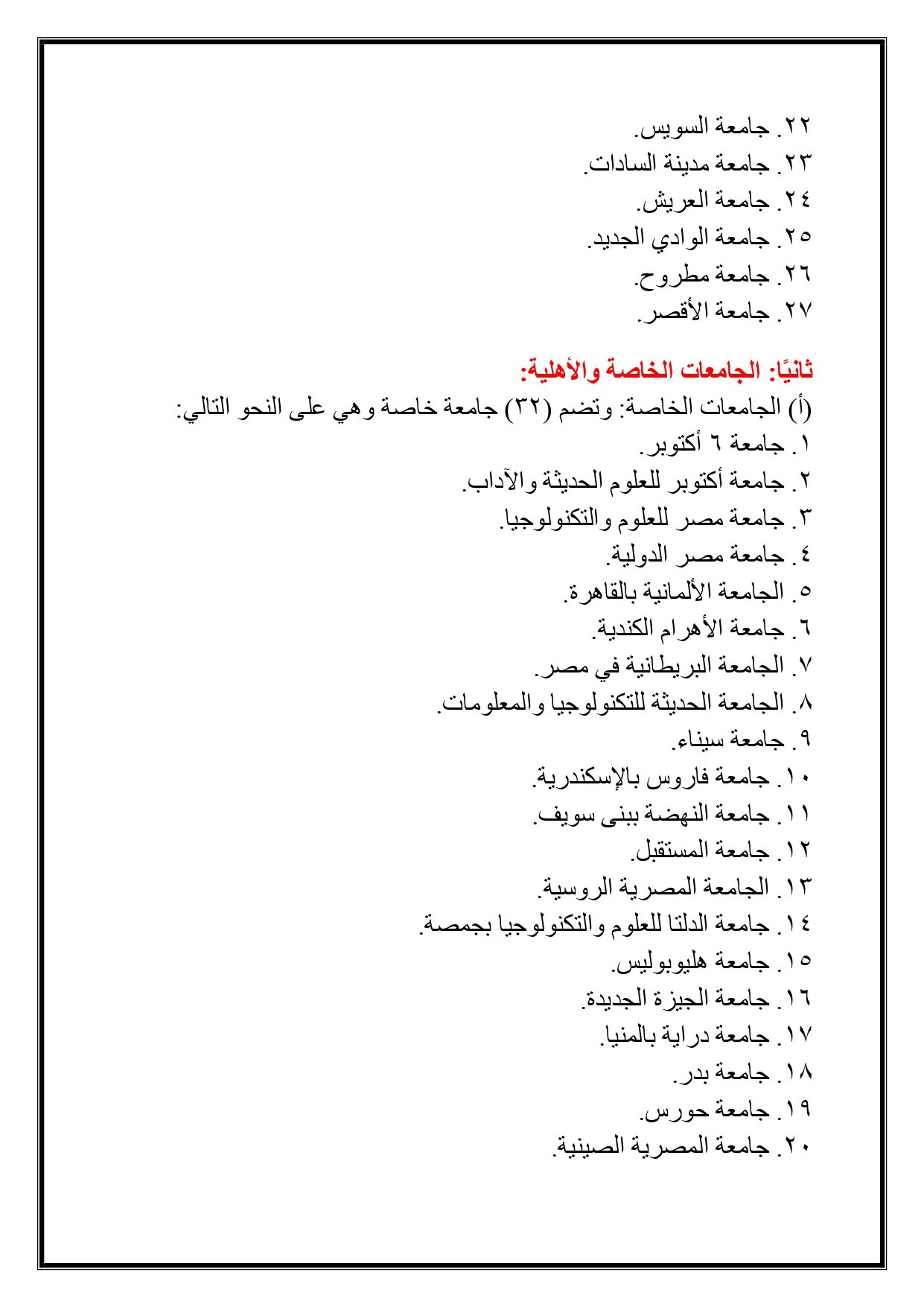 ٢٢. جامعة السويس.
٢٣. جامعة مدينة السادات.
٢٤. جامعة العريش.
٢٥. جامعة الوادي الجديد.
٢٦. جامعة مطروح.
٢٧. جامعة الأقصر.

ثانيًا: الجامعات الخاصة والأهلية:
(أ) الجامعات الخاصة: وتضم (٣٢) جامعة خاصة وهي على النحو التالي:
١. جامعة ٦ أكتوبر.
٢. جامعة أكتوبر للعلوم الحديثة والآداب.
٣. جامعة مصر للعلوم والتكنولوجيا.
٤. جامعة مصر الدولية.
٥. الجامعة الألمانية بالقاهرة.
٦. جامعة الأهرام الكندية.
٧. الجامعة البريطانية في مصر.
٨. الجامعة الحديثة للتكنولوجيا والمعلومات.
٩. جامعة سيناء.
١٠. جامعة فاروس بالإسكندرية.
١١. جامعة النهضة ببنى سويف.
١٢. جامعة المستقبل.
١٣. الجامعة المصرية الروسية.
١٤. جامعة الدلتا للعلوم والتكنولوجيا بجمصة.
١٥. جامعة هليوبوليس.
١٦. جامعة الجيزة الجديدة.
١٧. جامعة دراية بالمنيا.
١٨. جامعة بدر.
١٩. جامعة حورس.
٢٠. جامعة المصرية الصينية.